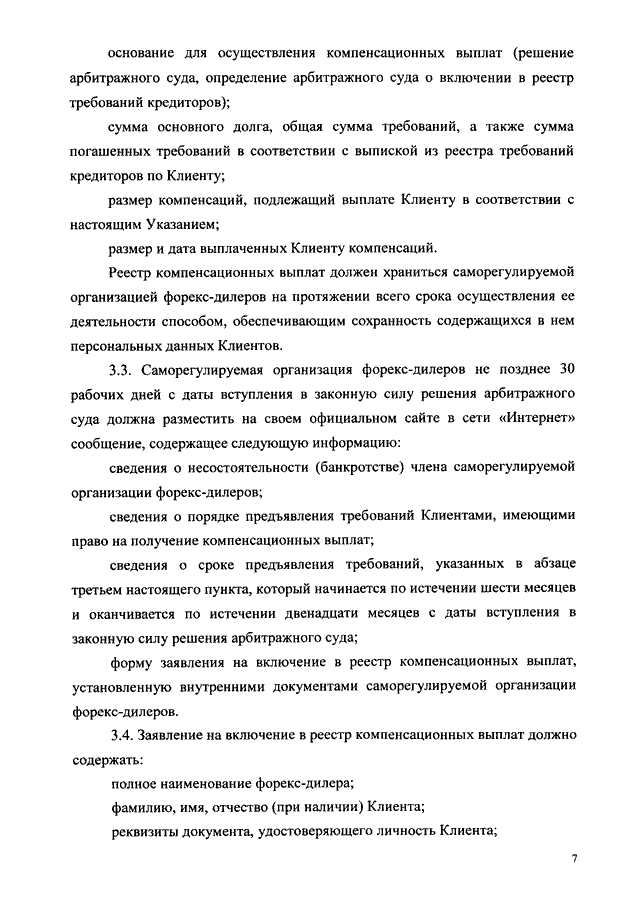 основание для осуществления компенсационных выплат (решение арбитражного суда, определение арбитражного суда о включении в реестр требований кредиторов);

сумма основного долга, общая сумма требований, а также сумма погашенных требований в соответствии с выпиской из реестра требований кредиторов по Клиенту;

размер компенсаций, подлежащий выплате Клиенту в соответствии с настоящим Указанием;

размер и дата выплаченных Клиенту компенсаций.

Реестр компенсационных выплат должен храниться саморегулируемой организацией форекс-дилеров на протяжении всего срока осуществления ее деятельности способом, обеспечивающим сохранность содержащихся в нем персональных данных Клиентов.

3.3. Саморегулируемая организация форекс-дилеров не позднее 30 рабочих дней с даты вступления в законную силу решения арбитражного суда должна разместить на своем официальном сайте в сети «Интернет» сообщение, содержащее следующую информацию:

сведения о несостоятельности (банкротстве) члена саморегулируемой организации форекс-дилеров;

сведения о порядке предъявления требований Клиентами, имеющими право на получение компенсационных выплат;

сведения о сроке предъявления требований, указанных в абзаце третьем настоящего пункта, который начинается по истечении шести месяцев и оканчивается по истечении двенадцати месяцев с даты вступления в законную силу решения арбитражного суда;

форму заявления на включение в реестр компенсационных выплат, установленную внутренними документами саморегулируемой организации форекс-дилеров.

3.4. Заявление на включение в реестр компенсационных выплат должно содержать:

полное наименование форекс-дилера;

фамилию, имя, отчество (при наличии) Клиента;

реквизиты документа, удостоверяющего личность Клиента;

7